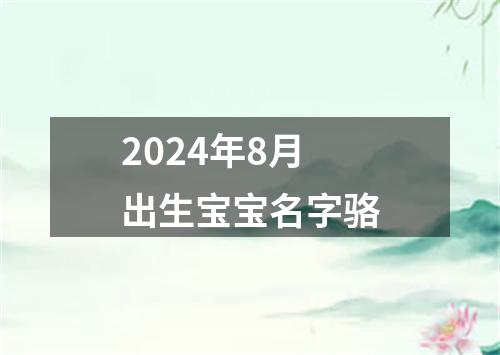 2024年8月
出生宝宝名字骆